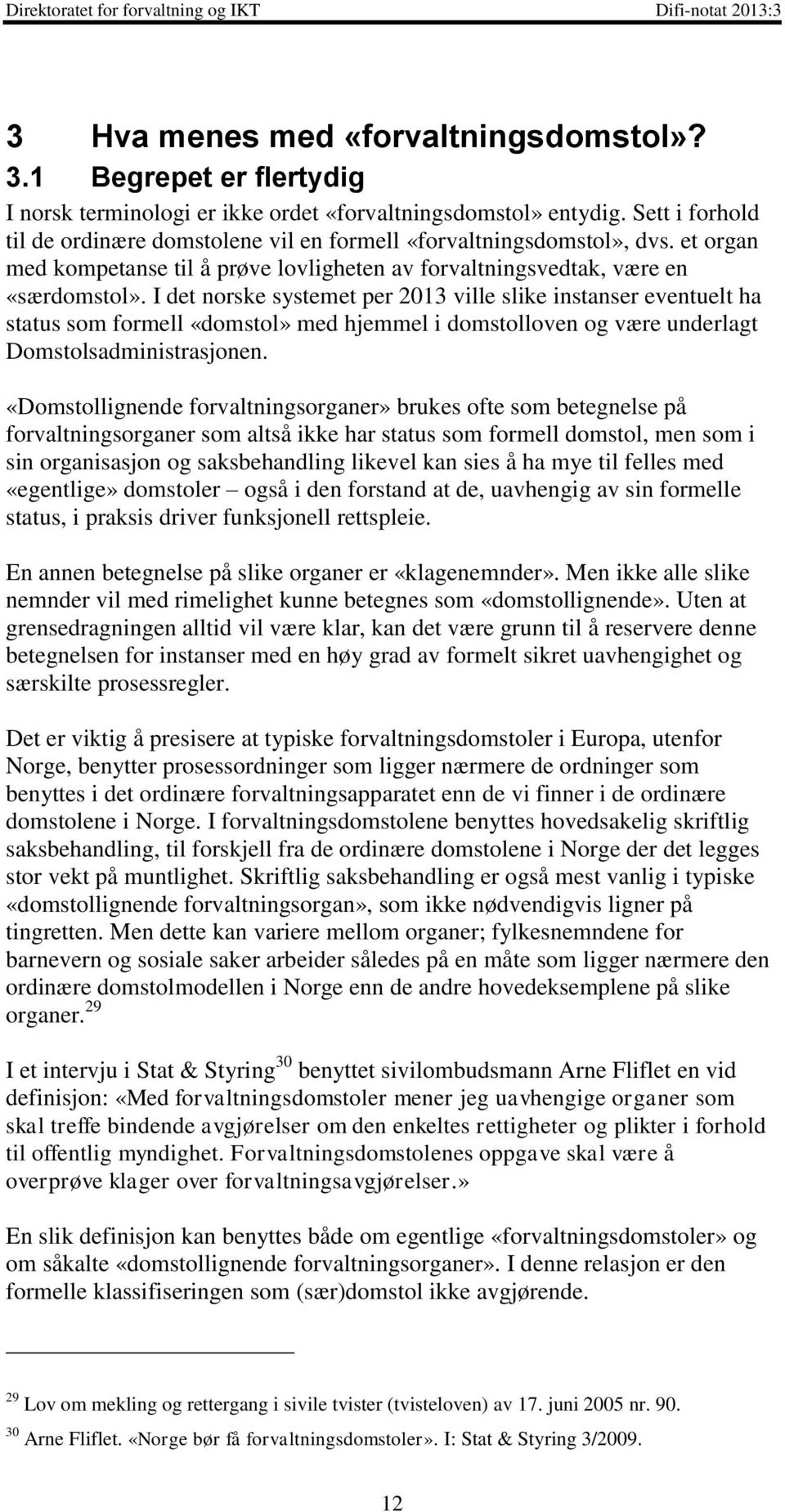 Direktoratet for forvaltning og IKT Difi-notat 2013:3

3 Hva menes med «forvaltningsdomstol»?

3.1 Begrepet er flertydig

I norsk terminologi er ikke ordet «forvaltningsdomstol» entydig. Sett i forhold til de ordinære domstolene vil en formell «forvaltningsdomstol», dvs. et organ med kompetanse til å prøve lovligheten av forvaltningsvedtak, være en «særdomstol». I det norske systemet per 2013 ville slike instanser eventuelt ha status som formell «domstol» med hjemmel i domstolloven og være underlagt Domstolsadministrasjonen.

«Domstollignende forvaltningsorganer» brukes ofte som betegnelse på forvaltningsorganer som altså ikke har status som formell domstol, men som i sin organisasjon og saksbehandling likevel kan sies å ha mye til felles med «egentlige» domstoler – også i den forstand at de, uavhengig av sin formelle status, i praksis driver funksjonell rettspleie.

En annen betegnelse på slike organer er «klagenemnder». Men ikke alle slike nemnder vil med rimelighet kunne betegnes som «domstollignende». Uten at grensedragningen alltid vil være klar, kan det være grunn til å reservere denne betegnelsen for instanser med en høy grad av formelt sikret uavhengighet og særskilte prosessregler.

Det er viktig å presisere at typiske forvaltningsdomstoler i Europa, utenfor Norge, benytter prosessordninger som ligger nærmere de ordninger som benyttes i det ordinære forvaltningsapparatet enn de vi finner i de ordinære domstolene i Norge. I forvaltningsdomstolene benyttes hovedsakelig skriftlig saksbehandling, til forskjell fra de ordinære domstolene i Norge der det legges stor vekt på muntlighet. Skriftlig saksbehandling er også mest vanlig i typiske «domstollignende forvaltningsorgan», som ikke nødvendigvis ligner på tingretten. Men dette kan variere mellom organer; fylkesnemndene for barnevern og sosiale saker arbeider således på en måte som ligger nærmere den ordinære domstolmodellen i Norge enn de andre hovedeksemplene på slike organer.$^{29}$

I et intervju i Stat & Styring$^{30}$ benyttet sivilombudsmann Arne Fliflet en vid definisjon: «Med forvaltningsdomstoler mener jeg uavhengige organer som skal treffe bindende avgjørelser om den enkeltes rettigheter og plikter i forhold til offentlig myndighet. Forvaltningsdomstolenes oppgave skal være å overprøve klager over forvaltningsavgjørelser.»

En slik definisjon kan benyttes både om egentlige «forvaltningsdomstoler» og om såkalte «domstollignende forvaltningsorganer». I denne relasjon er den formelle klassifiseringen som (sær)domstol ikke avgjørende.

$^{29}$ Lov om mekling og rettergang i sivile tvister (tvisteloven) av 17. juni 2005 nr. 90.
$^{30}$ Arne Fliflet. «Norge bør få forvaltningsdomstoler». I: Stat & Styring 3/2009.

12